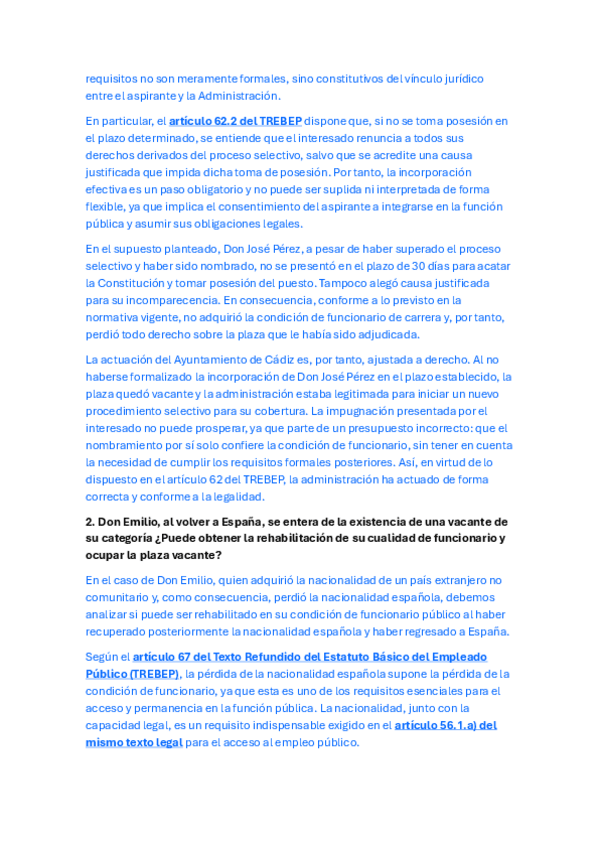 requisitos no son meramente formales, sino constitutivos del vínculo jurídico entre el aspirante y la Administración.

En particular, el artículo 62.2 del TREBEP dispone que, si no se toma posesión en el plazo determinado, se entiende que el interesado renuncia a todos sus derechos derivados del proceso selectivo, salvo que se acredite una causa justificada que impida dicha toma de posesión. Por tanto, la incorporación efectiva es un paso obligatorio y no puede ser suplida ni interpretada de forma flexible, ya que implica el consentimiento del aspirante a integrarse en la función pública y asumir sus obligaciones legales.

En el supuesto planteado, Don José Pérez, a pesar de haber superado el proceso selectivo y haber sido nombrado, no se presentó en el plazo de 30 días para acatar la Constitución y tomar posesión del puesto. Tampoco alegó causa justificada para su incomparecencia. En consecuencia, conforme a lo previsto en la normativa vigente, no adquirió la condición de funcionario de carrera y, por tanto, perdió todo derecho sobre la plaza que le había sido adjudicada.

La actuación del Ayuntamiento de Cádiz es, por tanto, ajustada a derecho. Al no haberse formalizado la incorporación de Don José Pérez en el plazo establecido, la plaza quedó vacante y la administración estaba legitimada para iniciar un nuevo procedimiento selectivo para su cobertura. La impugnación presentada por el interesado no puede prosperar, ya que parte de un presupuesto incorrecto: que el nombramiento por sí solo confiere la condición de funcionario, sin tener en cuenta la necesidad de cumplir los requisitos formales posteriores. Así, en virtud de lo dispuesto en el artículo 62 del TREBEP, la administración ha actuado de forma correcta y conforme a la legalidad.

2. Don Emilio, al volver a España, se entera de la existencia de una vacante de su categoría ¿Puede obtener la rehabilitación de su cualidad de funcionario y ocupar la plaza vacante?

En el caso de Don Emilio, quien adquirió la nacionalidad de un país extranjero no comunitario y, como consecuencia, perdió la nacionalidad española, debemos analizar si puede ser rehabilitado en su condición de funcionario público al haber recuperado posteriormente la nacionalidad española y haber regresado a España.

Según el artículo 67 del Texto Refundido del Estatuto Básico del Empleado Público (TREBEP), la pérdida de la nacionalidad española supone la pérdida de la condición de funcionario, ya que esta es uno de los requisitos esenciales para el acceso y permanencia en la función pública. La nacionalidad, junto con la capacidad legal, es un requisito indispensable exigido en el artículo 56.1.a) del mismo texto legal para el acceso al empleo público.